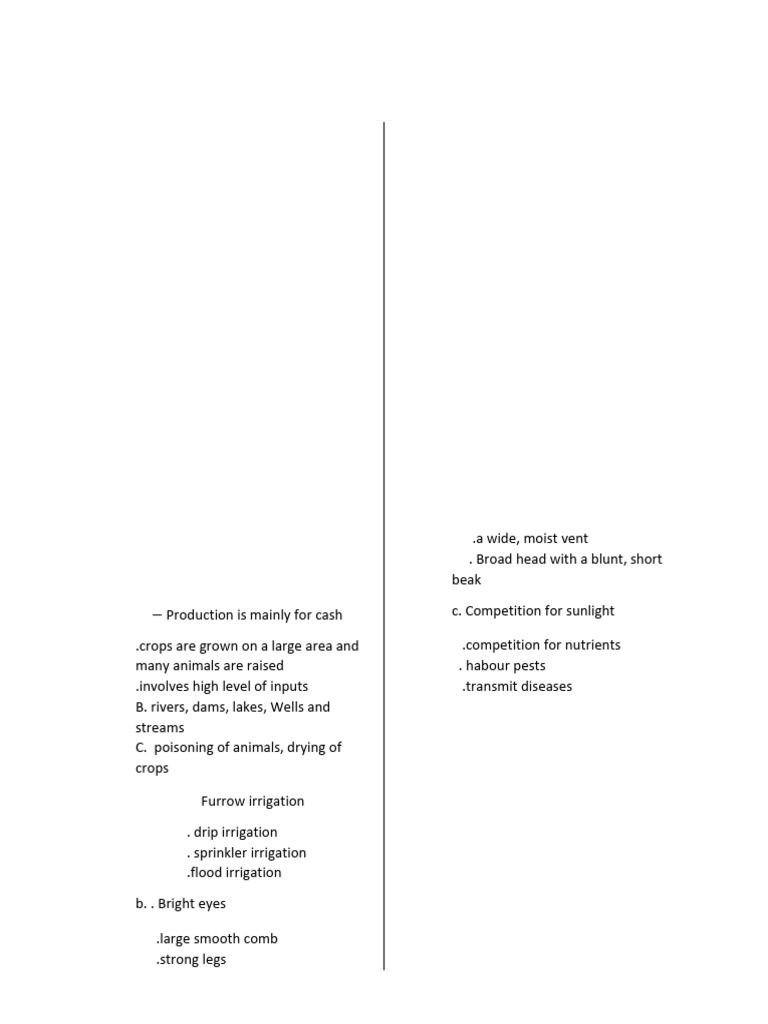 – Production is mainly for cash

.crops are grown on a large area and many animals are raised
.involves high level of inputs
B. rivers, dams, lakes, Wells and streams
C. poisoning of animals, drying of crops

Furrow irrigation

. drip irrigation
. sprinkler irrigation
.flood irrigation

b. . Bright eyes

.large smooth comb
.strong legs

.a wide, moist vent
. Broad head with a blunt, short beak

c. Competition for sunlight

.competition for nutrients
. habour pests
.transmit diseases